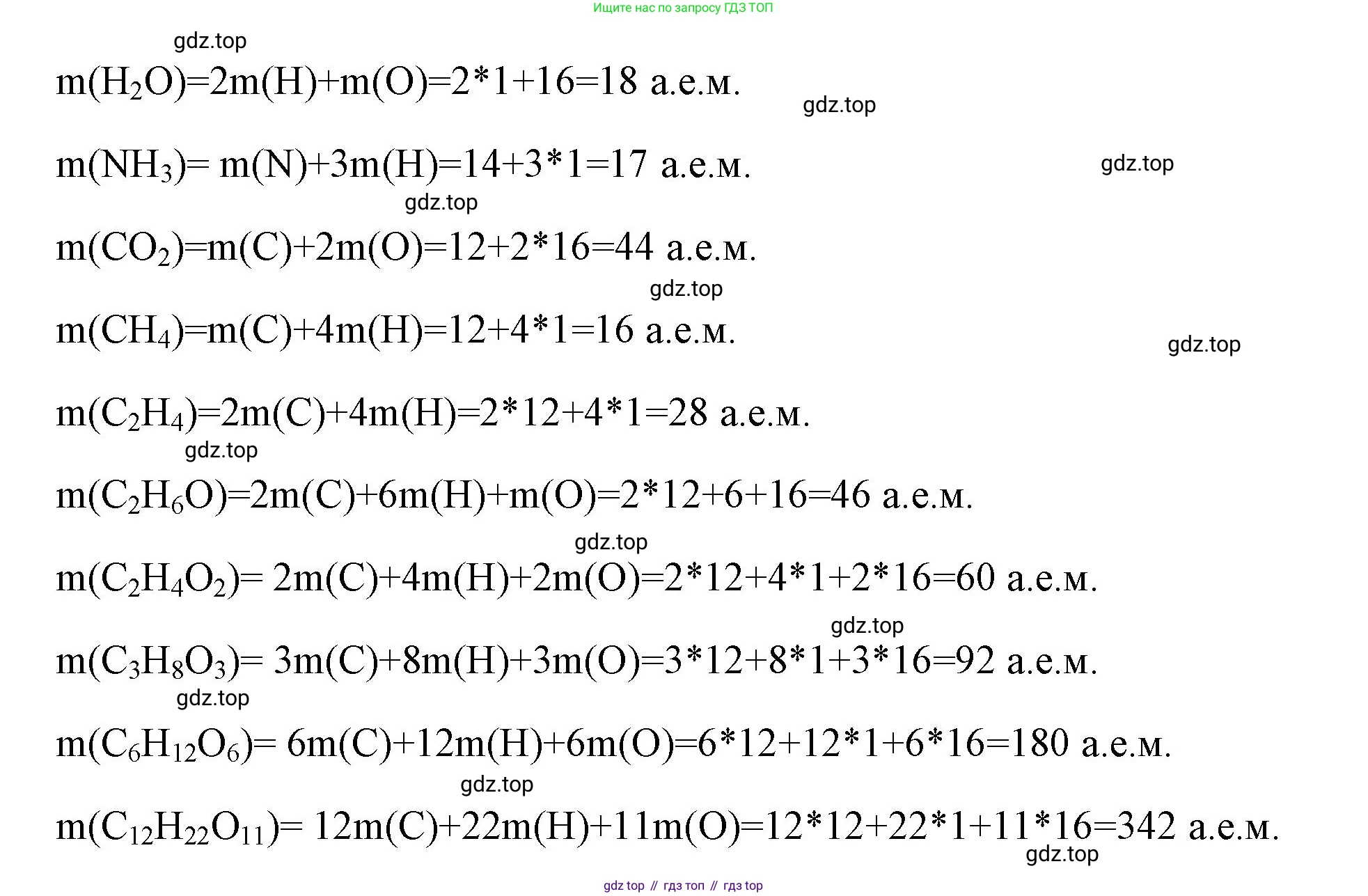 Ищите нас по запросу ГДЗ ТОП

gdz.top

$m(H_2O)=2m(H)+m(O)=2*1+16=18$ а.е.м.

gdz.top

$m(NH_3)= m(N)+3m(H)=14+3*1=17$ а.е.м.

gdz.top

gdz.top

$m(CO_2)=m(C)+2m(O)=12+2*16=44$ а.е.м.

gdz.top

$m(CH_4)=m(C)+4m(H)=12+4*1=16$ а.е.м.

gdz.top

$m(C_2H_4)=2m(C)+4m(H)=2*12+4*1=28$ а.е.м.

gdz.top

$m(C_2H_6O)=2m(C)+6m(H)+m(O)=2*12+6+16=46$ а.е.м.

gdz.top

$m(C_2H_4O_2)= 2m(C)+4m(H)+2m(O)=2*12+4*1+2*16=60$ а.е.м.

gdz.top

$m(C_3H_8O_3)= 3m(C)+8m(H)+3m(O)=3*12+8*1+3*16=92$ а.е.м.

gdz.top

$m(C_6H_{12}O_6)= 6m(C)+12m(H)+6m(O)=6*12+12*1+6*16=180$ а.е.м.

gdz.top

$m(C_{12}H_{22}O_{11})= 12m(C)+22m(H)+11m(O)=12*12+22*1+11*16=342$ а.е.м.

gdz.top

gdz top // гдз топ // гдз top